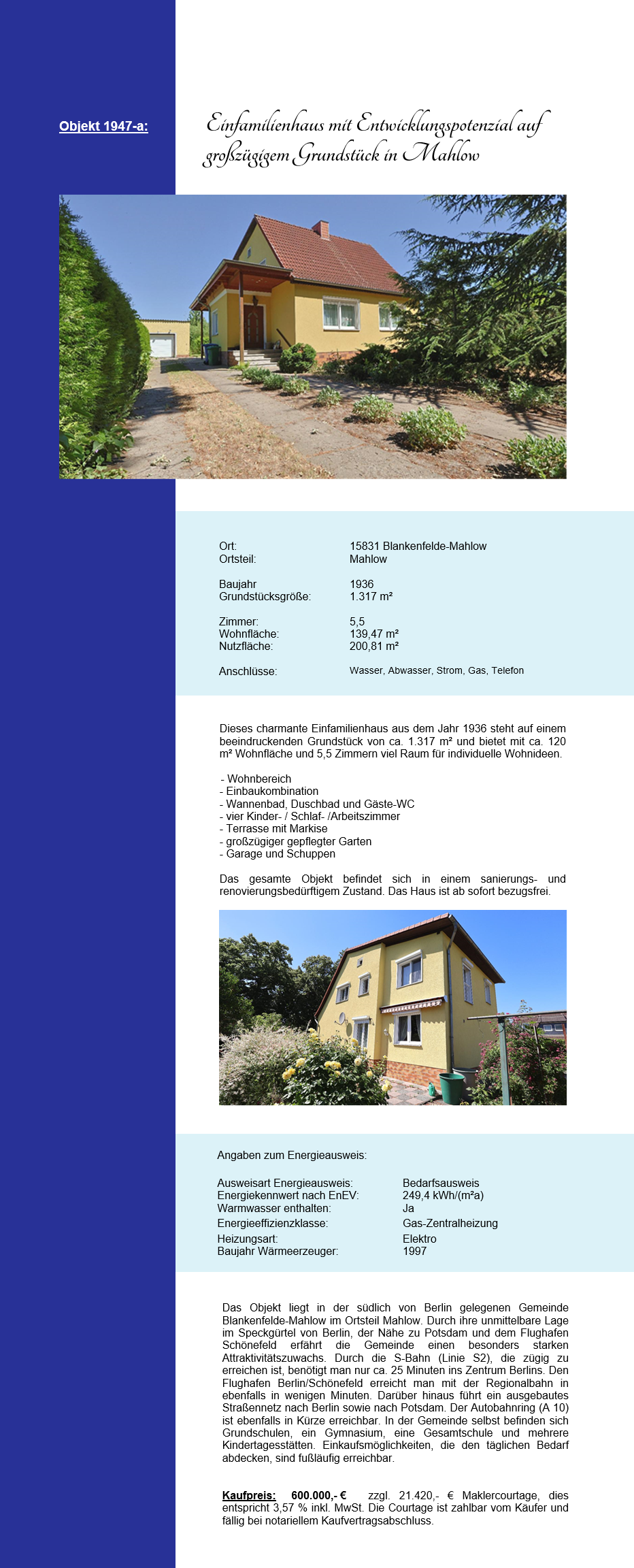 Objekt 1947-a:

Einfamilienhaus mit Entwicklungspotenzial auf großzügigem Grundstück in Mahlow

| | |
|---|---|
| Ort: | 15831 Blankenfelde-Mahlow |
| Ortsteil: | Mahlow |
| Baujahr | 1936 |
| Grundstücksgröße: | 1.317 m² |
| Zimmer: | 5,5 |
| Wohnfläche: | 139,47 m² |
| Nutzfläche: | 200,81 m² |
| Anschlüsse: | Wasser, Abwasser, Strom, Gas, Telefon |

Dieses charmante Einfamilienhaus aus dem Jahr 1936 steht auf einem beeindruckenden Grundstück von ca. 1.317 m² und bietet mit ca. 120 m² Wohnfläche und 5,5 Zimmern viel Raum für individuelle Wohnideen.

- Wohnbereich
- Einbaukombination
- Wannenbad, Duschbad und Gäste-WC
- vier Kinder- / Schlaf- /Arbeitszimmer
- Terrasse mit Markise
- großzügiger gepflegter Garten
- Garage und Schuppen

Das gesamte Objekt befindet sich in einem sanierungs- und renovierungsbedürftigem Zustand. Das Haus ist ab sofort bezugsfrei.

Angaben zum Energieausweis:

| | |
|---|---|
| Ausweisart Energieausweis: | Bedarfsausweis |
| Energiekennwert nach EnEV: | 249,4 kWh/(m²a) |
| Warmwasser enthalten: | Ja |
| Energieeffizienzklasse: | Gas-Zentralheizung |
| Heizungsart: | Elektro |
| Baujahr Wärmeerzeuger: | 1997 |

Das Objekt liegt in der südlich von Berlin gelegenen Gemeinde Blankenfelde-Mahlow im Ortsteil Mahlow. Durch ihre unmittelbare Lage im Speckgürtel von Berlin, der Nähe zu Potsdam und dem Flughafen Schönefeld erfährt die Gemeinde einen besonders starken Attraktivitätszuwachs. Durch die S-Bahn (Linie S2), die zügig zu erreichen ist, benötigt man nur ca. 25 Minuten ins Zentrum Berlins. Den Flughafen Berlin/Schönefeld erreicht man mit der Regionalbahn in ebenfalls in wenigen Minuten. Darüber hinaus führt ein ausgebautes Straßennetz nach Berlin sowie nach Potsdam. Der Autobahnring (A 10) ist ebenfalls in Kürze erreichbar. In der Gemeinde selbst befinden sich Grundschulen, ein Gymnasium, eine Gesamtschule und mehrere Kindertagesstätten. Einkaufsmöglichkeiten, die den täglichen Bedarf abdecken, sind fußläufig erreichbar.

Kaufpreis: 600.000,- € zzgl. 21.420,- € Maklercourtage, dies entspricht 3,57 % inkl. MwSt. Die Courtage ist zahlbar vom Käufer und fällig bei notariellem Kaufvertragsabschluss.